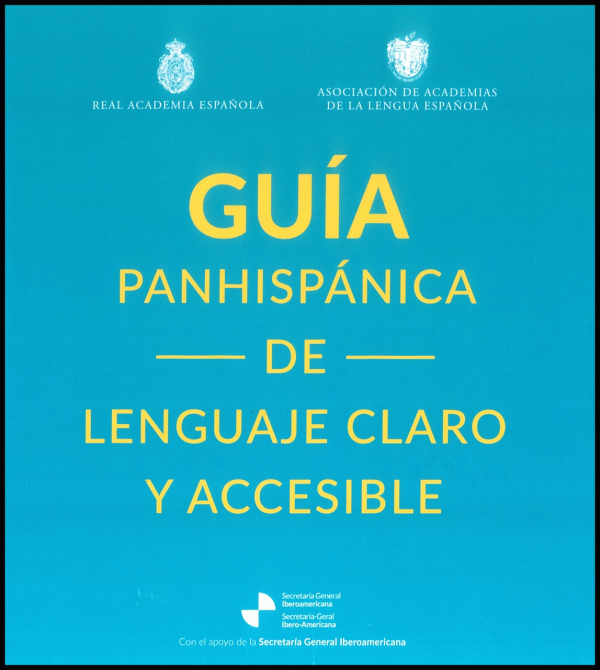 REAL ACADEMIA ESPAÑOLA

ASOCIACIÓN DE ACADEMIAS
DE LA LENGUA ESPAÑOLA

GUÍA
PANHISPÁNICA
DE
LENGUAJE CLARO
Y ACCESIBLE

Secretaría General
Iberoamericana
Secretaria-Geral
Ibero-Americana

Con el apoyo de la Secretaría General Iberoamericana